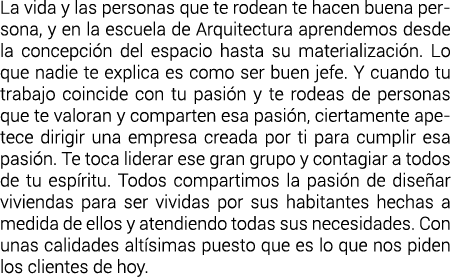 La vida y las personas que te rodean te hacen buena persona, y en la escuela de Arquitectura aprendemos desde la concepción del espacio hasta su materialización. Lo que nadie te explica es como ser buen jefe. Y cuando tu trabajo coincide con tu pasión y te rodeas de personas que te valoran y comparten esa pasión, ciertamente apetece dirigir una empresa creada por ti para cumplir esa pasión. Te toca liderar ese gran grupo y contagiar a todos de tu espíritu. Todos compartimos la pasión de diseñar viviendas para ser vividas por sus habitantes hechas a medida de ellos y atendiendo todas sus necesidades. Con unas calidades altísimas puesto que es lo que nos piden los clientes de hoy.